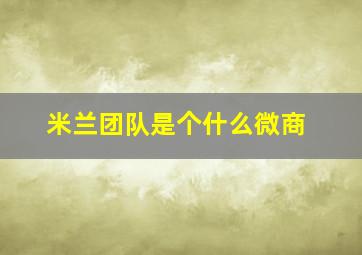 米兰团队是个什么微商